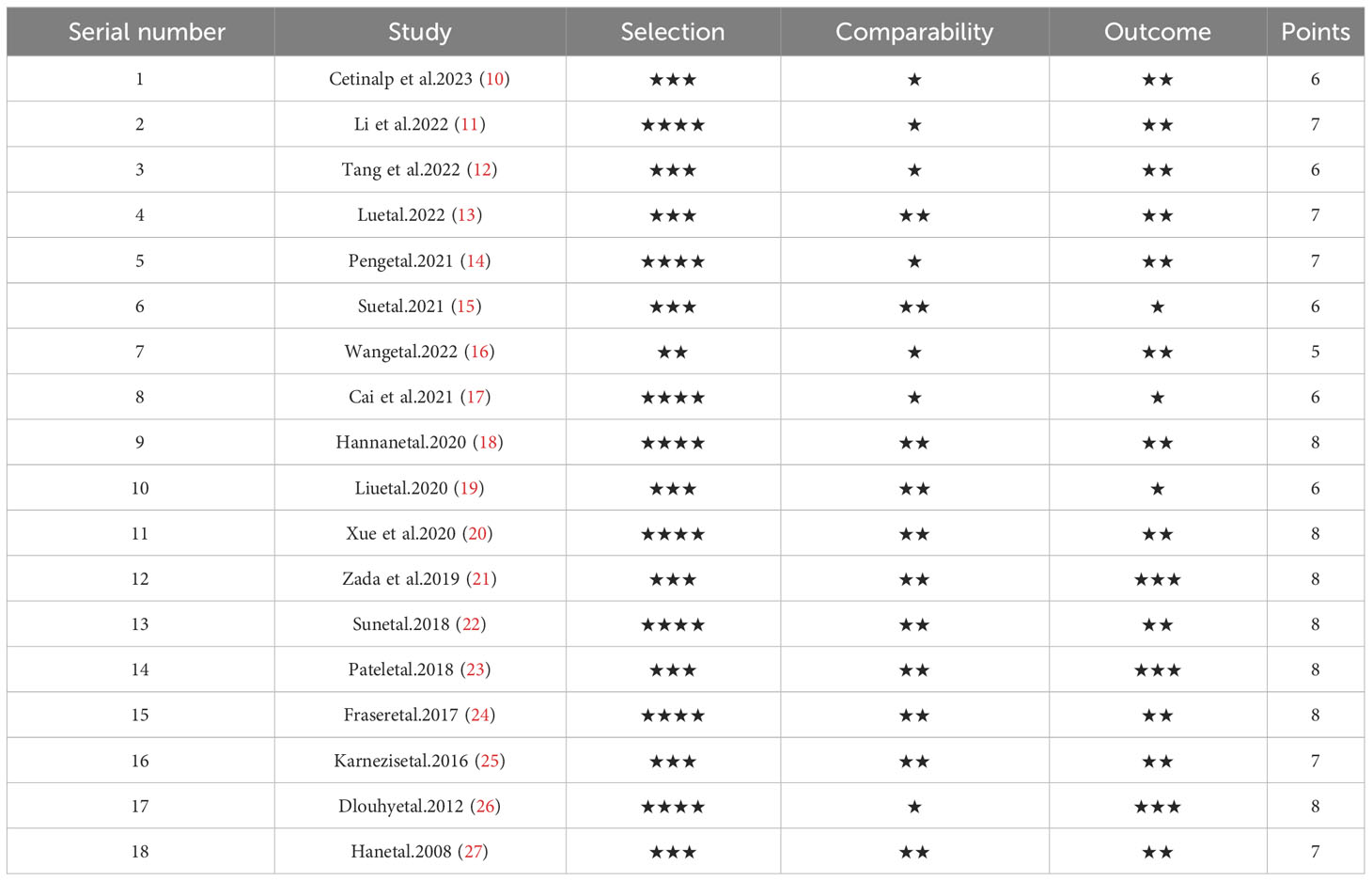 | Serial number | Study | Selection | Comparability | Outcome | Points |
|---|---|---|---|---|---|
| 1 | Cetinalp et al.2023 (10) | ★★★ | ★ | ★★ | 6 |
| 2 | Li et al.2022 (11) | ★★★★ | ★ | ★★ | 7 |
| 3 | Tang et al.2022 (12) | ★★★ | ★ | ★★ | 6 |
| 4 | Luetal.2022 (13) | ★★★ | ★★ | ★★ | 7 |
| 5 | Pengetal.2021 (14) | ★★★★ | ★ | ★★ | 7 |
| 6 | Suetal.2021 (15) | ★★★ | ★★ | ★ | 6 |
| 7 | Wangetal.2022 (16) | ★★ | ★ | ★★ | 5 |
| 8 | Cai et al.2021 (17) | ★★★★ | ★ | ★ | 6 |
| 9 | Hannanetal.2020 (18) | ★★★★ | ★★ | ★★ | 8 |
| 10 | Liuetal.2020 (19) | ★★★ | ★★ | ★ | 6 |
| 11 | Xue et al.2020 (20) | ★★★★ | ★★ | ★★ | 8 |
| 12 | Zada et al.2019 (21) | ★★★ | ★★ | ★★★ | 8 |
| 13 | Sunetal.2018 (22) | ★★★★ | ★★ | ★★ | 8 |
| 14 | Pateletal.2018 (23) | ★★★ | ★★ | ★★★ | 8 |
| 15 | Fraseretal.2017 (24) | ★★★★ | ★★ | ★★ | 8 |
| 16 | Karnezisetal.2016 (25) | ★★★ | ★★ | ★★ | 7 |
| 17 | Dlouhyetal.2012 (26) | ★★★★ | ★ | ★★★ | 8 |
| 18 | Hanetal.2008 (27) | ★★★ | ★★ | ★★ | 7 |